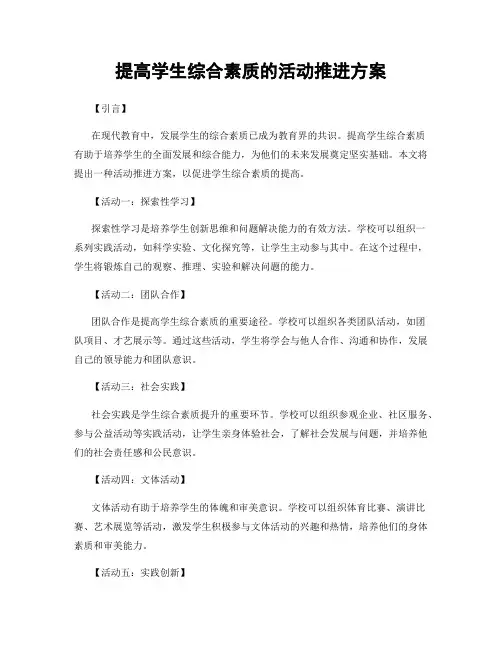 提高学生综合素质的活动推进方案

【引言】

在现代教育中，发展学生的综合素质已成为教育界的共识。提高学生综合素质有助于培养学生的全面发展和综合能力，为他们的未来发展奠定坚实基础。本文将提出一种活动推进方案，以促进学生综合素质的提高。

【活动一：探索性学习】

探索性学习是培养学生创新思维和问题解决能力的有效方法。学校可以组织一系列实践活动，如科学实验、文化探究等，让学生主动参与其中。在这个过程中，学生将锻炼自己的观察、推理、实验和解决问题的能力。

【活动二：团队合作】

团队合作是提高学生综合素质的重要途径。学校可以组织各类团队活动，如团队项目、才艺展示等。通过这些活动，学生将学会与他人合作、沟通和协作，发展自己的领导能力和团队意识。

【活动三：社会实践】

社会实践是学生综合素质提升的重要环节。学校可以组织参观企业、社区服务、参与公益活动等实践活动，让学生亲身体验社会，了解社会发展与问题，并培养他们的社会责任感和公民意识。

【活动四：文体活动】

文体活动有助于培养学生的体魄和审美意识。学校可以组织体育比赛、演讲比赛、艺术展览等活动，激发学生积极参与文体活动的兴趣和热情，培养他们的身体素质和审美能力。

【活动五：实践创新】